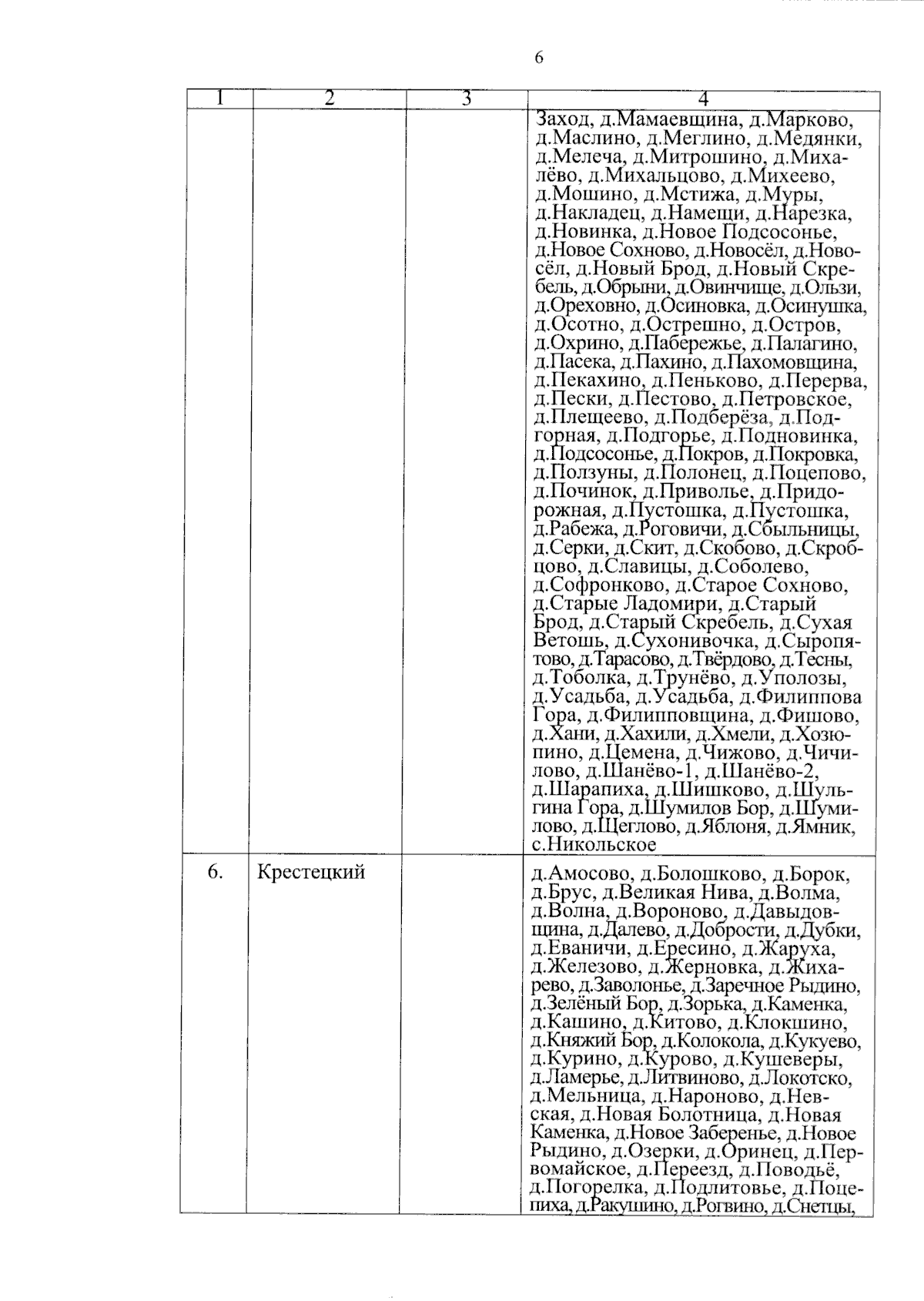 6

| 1 | 2 | 3 | 4 |
|---|---|---|---|
| | | | Заход, д.Мамаевщина, д.Марково, д.Маслино, д.Меглино, д.Медянки, д.Мелеча, д.Митрошино, д.Михалёво, д.Михальцово, д.Михеево, д.Мошино, д.Мстижа, д.Муры, д.Накладец, д.Намещи, д.Нарезка, д.Новинка, д.Новое Подсосонье, д.Новое Сохново, д.Новосёл, д.Новосёл, д.Новый Брод, д.Новый Скребель, д.Обрыни, д.Овинчище, д.Ользи, д.Ореховно, д.Осиновка, д.Осинушка, д.Осотно, д.Острешно, д.Остров, д.Охрино, д.Пабережье, д.Палагино, д.Пасека, д.Пахино, д.Пахомовщина, д.Пекахино, д.Пеньково, д.Перерва, д.Пески, д.Пестово, д.Петровское, д.Плещеево, д.Подберёза, д.Подгорная, д.Подгорье, д.Подновинка, д.Подсосонье, д.Покров, д.Покровка, д.Ползуны, д.Полонец, д.Поцепово, д.Починок, д.Приволье, д.Придорожная, д.Пустошка, д.Пустошка, д.Рабежа, д.Роговичи, д.Сбыльницы, д.Серки, д.Скит, д.Скобово, д.Скробцово, д.Славицы, д.Соболево, д.Софронково, д.Старое Сохново, д.Старые Ладомири, д.Старый Брод, д.Старый Скребель, д.Сухая Ветошь, д.Сухонивочка, д.Сыропятово, д.Тарасово, д.Твёрдово, д.Тесны, д.Тоболка, д.Трунёво, д.Уполозы, д.Усадьба, д.Усадьба, д.Филиппова Гора, д.Филипповщина, д.Фишово, д.Хани, д.Хахили, д.Хмели, д.Хозюпино, д.Цемена, д.Чижово, д.Чичилово, д.Шанёво-1, д.Шанёво-2, д.Шарапиха, д.Шишково, д.Шульгина Гора, д.Шумилов Бор, д.Шумилово, д.Щеглово, д.Яблоня, д.Ямник, с.Никольское |
| 6. | Крестецкий | | д.Амосово, д.Болошково, д.Борок, д.Брус, д.Великая Нива, д.Волма, д.Волна, д.Вороново, д.Давыдовщина, д.Далево, д.Добрости, д.Дубки, д.Еваничи, д.Ересино, д.Жаруха, д.Железово, д.Жерновка, д.Жихарево, д.Заволонье, д.Заречное Рыдино, д.Зелёный Бор, д.Зорька, д.Каменка, д.Кашино, д.Китово, д.Клокшино, д.Княжий Бор, д.Колокола, д.Кукуево, д.Курино, д.Курово, д.Кушеверы, д.Ламерье, д.Литвиново, д.Локотско, д.Мельница, д.Нароново, д.Невская, д.Новая Болотница, д.Новая Каменка, д.Новое Заберенье, д.Новое Рыдино, д.Озерки, д.Оринец, д.Первомайское, д.Переезд, д.Поводьё, д.Погорелка, д.Подлитовье, д.Поцепиха, д.Ракушино, д.Рогвино, д.Снетцы, |